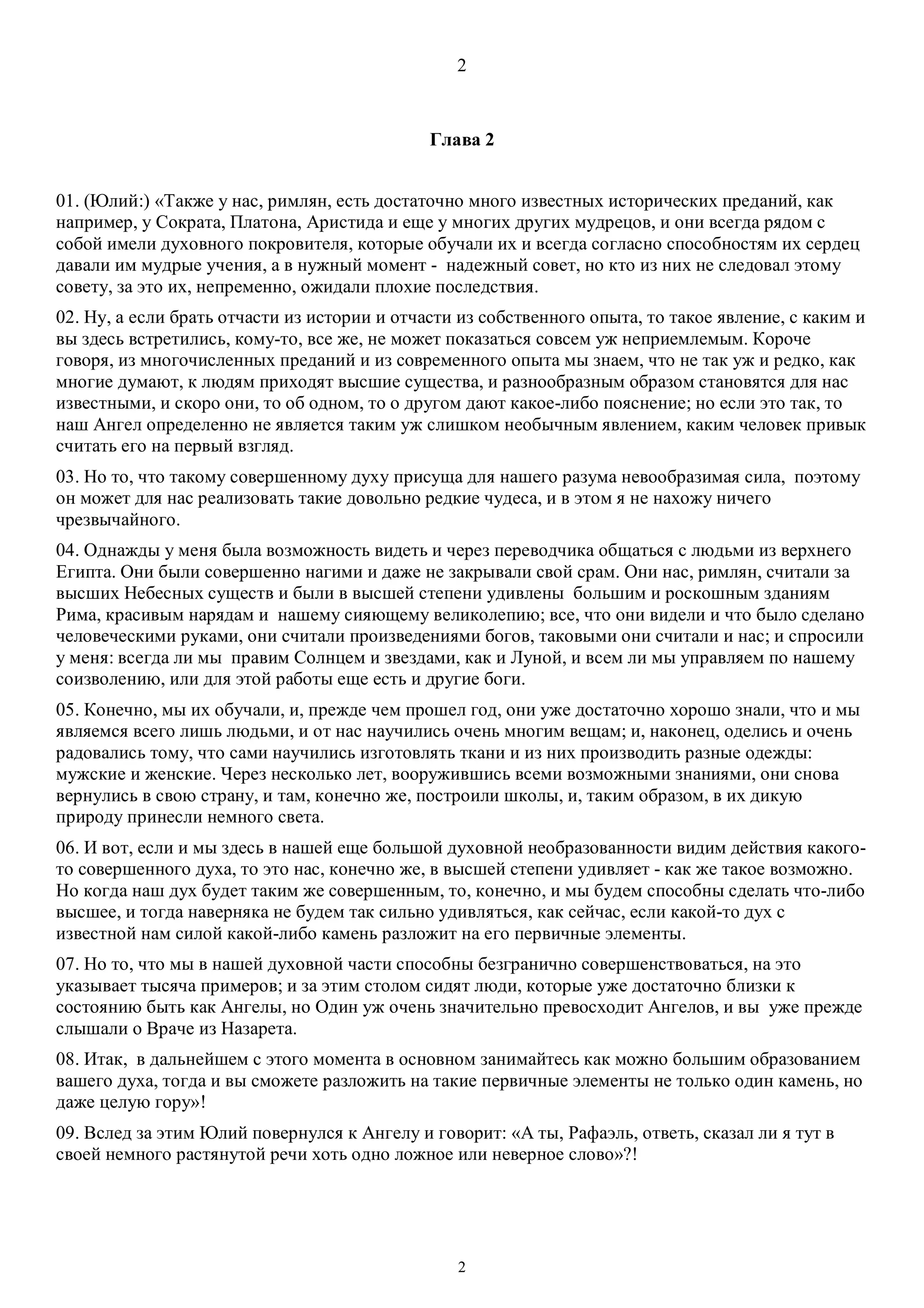 2

Глава 2

01. (Юлий:) «Также у нас, римлян, есть достаточно много известных исторических преданий, как например, у Сократа, Платона, Аристида и еще у многих других мудрецов, и они всегда рядом с собой имели духовного покровителя, которые обучали их и всегда согласно способностям их сердец давали им мудрые учения, а в нужный момент - надежный совет, но кто из них не следовал этому совету, за это их, непременно, ожидали плохие последствия.

02. Ну, а если брать отчасти из истории и отчасти из собственного опыта, то такое явление, с каким и вы здесь встретились, кому-то, все же, не может показаться совсем уж неприемлемым. Короче говоря, из многочисленных преданий и из современного опыта мы знаем, что не так уж и редко, как многие думают, к людям приходят высшие существа, и разнообразным образом становятся для нас известными, и скоро они, то об одном, то о другом дают какое-либо пояснение; но если это так, то наш Ангел определенно не является таким уж слишком необычным явлением, каким человек привык считать его на первый взгляд.

03. Но то, что такому совершенному духу присуща для нашего разума невообразимая сила, поэтому он может для нас реализовать такие довольно редкие чудеса, и в этом я не нахожу ничего чрезвычайного.

04. Однажды у меня была возможность видеть и через переводчика общаться с людьми из верхнего Египта. Они были совершенно нагими и даже не закрывали свой срам. Они нас, римлян, считали за высших Небесных существ и были в высшей степени удивлены большим и роскошным зданиям Рима, красивым нарядам и нашему сияющему великолепию; все, что они видели и что было сделано человеческими руками, они считали произведениями богов, таковыми они считали и нас; и спросили у меня: всегда ли мы правим Солнцем и звездами, как и Луной, и всем ли мы управляем по нашему соизволению, или для этой работы еще есть и другие боги.

05. Конечно, мы их обучали, и, прежде чем прошел год, они уже достаточно хорошо знали, что и мы являемся всего лишь людьми, и от нас научились очень многим вещам; и, наконец, оделись и очень радовались тому, что сами научились изготовлять ткани и из них производить разные одежды: мужские и женские. Через несколько лет, вооружившись всеми возможными знаниями, они снова вернулись в свою страну, и там, конечно же, построили школы, и, таким образом, в их дикую природу принесли немного света.

06. И вот, если и мы здесь в нашей еще большой духовной необразованности видим действия какого-то совершенного духа, то это нас, конечно же, в высшей степени удивляет - как же такое возможно. Но когда наш дух будет таким же совершенным, то, конечно, и мы будем способны сделать что-либо высшее, и тогда наверняка не будем так сильно удивляться, как сейчас, если какой-то дух с известной нам силой какой-либо камень разложит на его первичные элементы.

07. Но то, что мы в нашей духовной части способны безгранично совершенствоваться, на это указывает тысяча примеров; и за этим столом сидят люди, которые уже достаточно близки к состоянию быть как Ангелы, но Один уж очень значительно превосходит Ангелов, и вы уже прежде слышали о Враче из Назарета.

08. Итак, в дальнейшем с этого момента в основном занимайтесь как можно большим образованием вашего духа, тогда и вы сможете разложить на такие первичные элементы не только один камень, но даже целую гору»!

09. Вслед за этим Юлий повернулся к Ангелу и говорит: «А ты, Рафаэль, ответь, сказал ли я тут в своей немного растянутой речи хоть одно ложное или неверное слово»?!

2